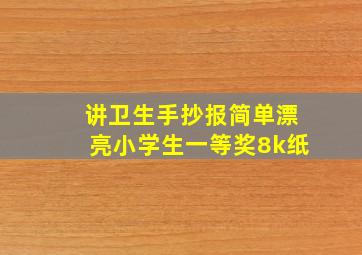 讲卫生手抄报简单漂亮小学生一等奖8k纸